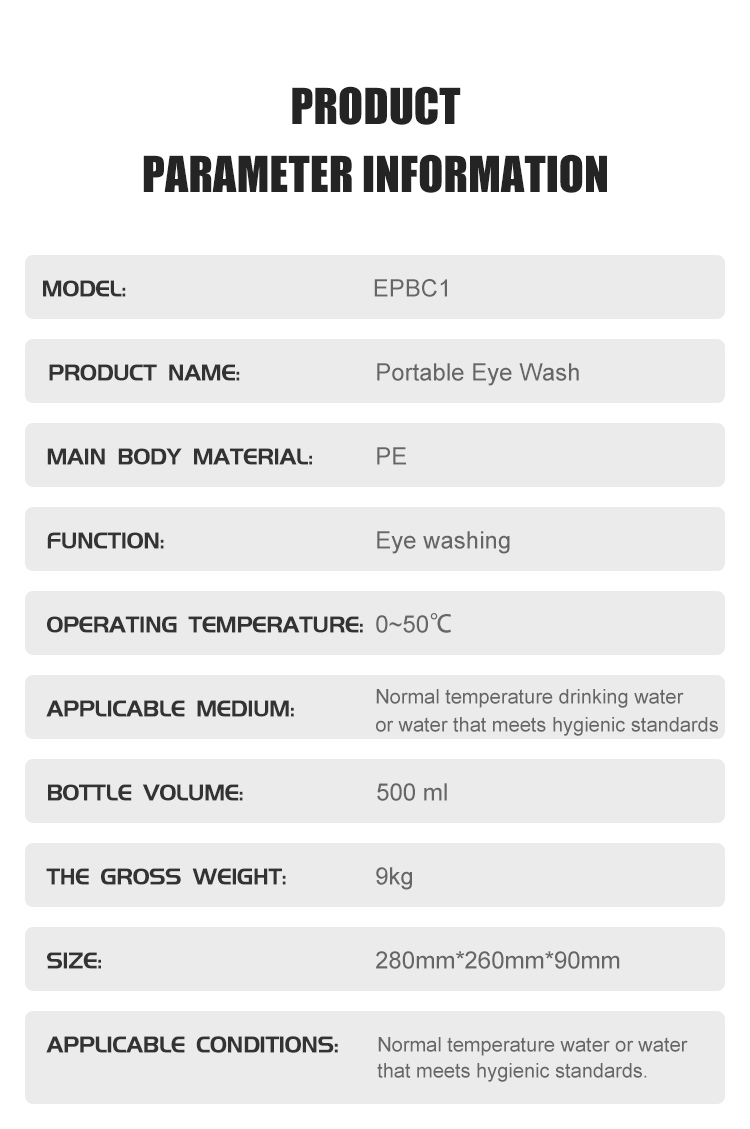 PRODUCT
PARAMETER INFORMATION

| MODEL: | EPBC1 |
|---|---|
| PRODUCT NAME: | Portable Eye Wash |
| MAIN BODY MATERIAL: | PE |
| FUNCTION: | Eye washing |
| OPERATING TEMPERATURE: | 0~50℃ |
| APPLICABLE MEDIUM: | Normal temperature drinking water or water that meets hygienic standards |
| BOTTLE VOLUME: | 500 ml |
| THE GROSS WEIGHT: | 9kg |
| SIZE: | 280mm*260mm*90mm |
| APPLICABLE CONDITIONS: | Normal temperature water or water that meets hygienic standards. |